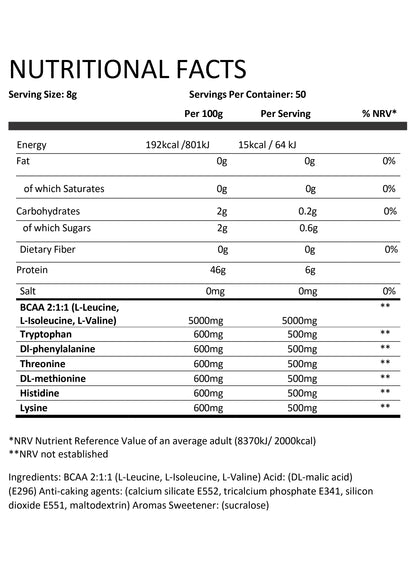 NUTRITIONAL FACTS

Serving Size: 8g Servings Per Container: 50

| | Per 100g | Per Serving | % NRV* |
|---|---|---|---|
| Energy | 192kcal /801kJ | 15kcal / 64 kJ | |
| Fat | 0g | 0g | 0% |
| of which Saturates | 0g | 0g | 0% |
| Carbohydrates | 2g | 0.2g | 0% |
| of which Sugars | 2g | 0.6g | |
| Dietary Fiber | 0g | 0g | 0% |
| Protein | 46g | 6g | |
| Salt | 0mg | 0mg | 0% |
| BCAA 2:1:1 (L-Leucine, L-Isoleucine, L-Valine) | 5000mg | 5000mg | ** |
| Tryptophan | 600mg | 500mg | ** |
| Dl-phenylalanine | 600mg | 500mg | ** |
| Threonine | 600mg | 500mg | ** |
| DL-methionine | 600mg | 500mg | ** |
| Histidine | 600mg | 500mg | ** |
| Lysine | 600mg | 500mg | ** |

*NRV Nutrient Reference Value of an average adult (8370kJ/ 2000kcal)
**NRV not established

Ingredients: BCAA 2:1:1 (L-Leucine, L-Isoleucine, L-Valine) Acid: (DL-malic acid) (E296) Anti-caking agents: (calcium silicate E552, tricalcium phosphate E341, silicon dioxide E551, maltodextrin) Aromas Sweetener: (sucralose)